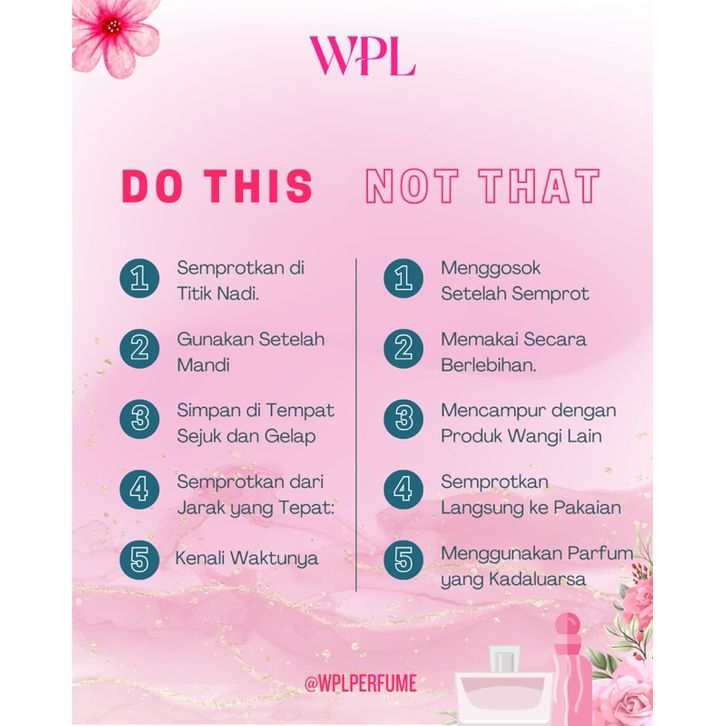 WPL

DO THIS

1 Semprotkan di Titik Nadi.

2 Gunakan Setelah Mandi

3 Simpan di Tempat Sejuk dan Gelap

4 Semprotkan dari Jarak yang Tepat:

5 Kenali Waktunya

NOT THAT

1 Menggosok Setelah Semprot

2 Memakai Secara Berlebihan.

3 Mencampur dengan Produk Wangi Lain

4 Semprotkan Langsung ke Pakaian

5 Menggunakan Parfum yang Kadaluarsa

@WPLPERFUME